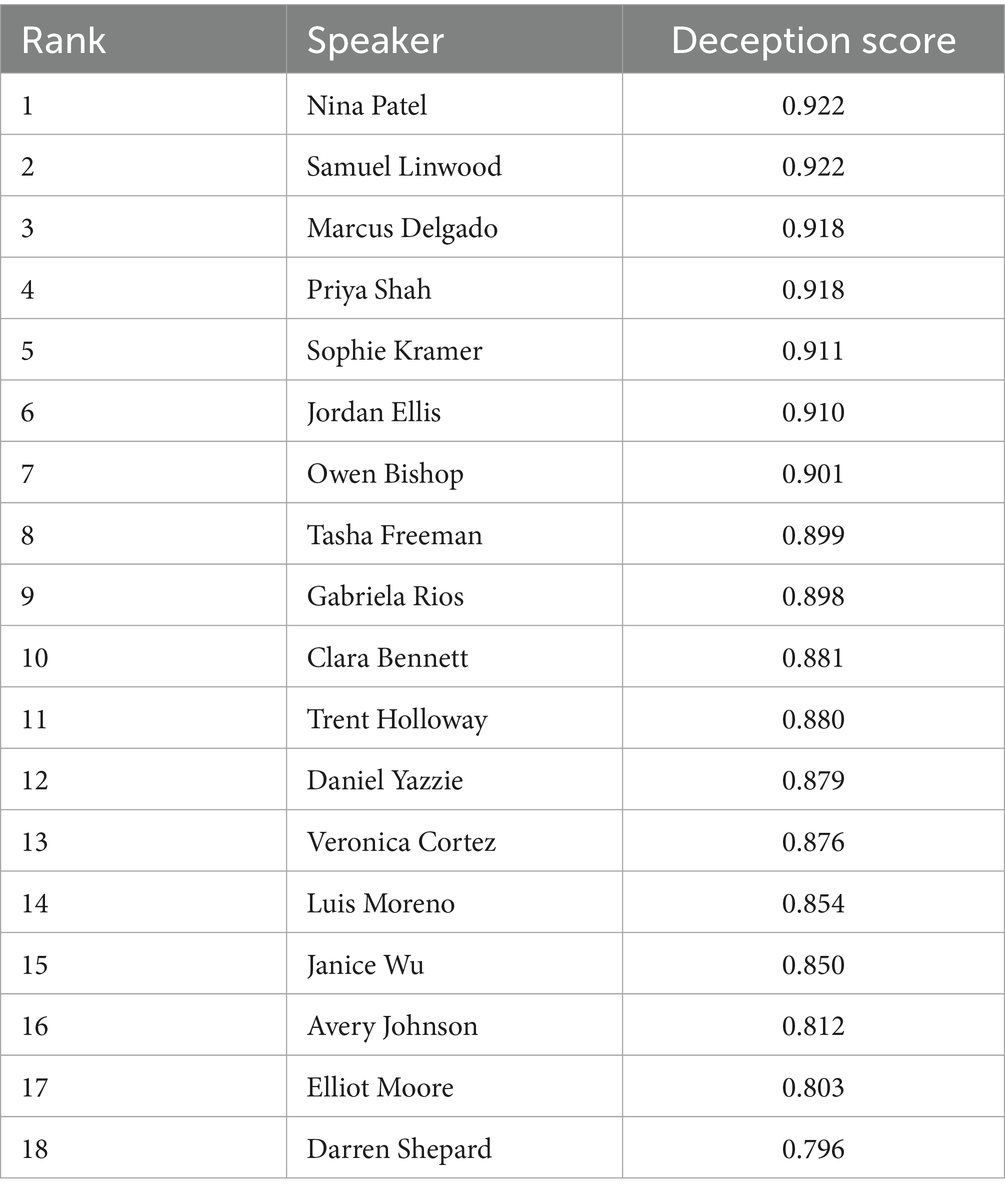 | Rank | Speaker | Deception score |
|---|---|---|
| 1 | Nina Patel | 0.922 |
| 2 | Samuel Linwood | 0.922 |
| 3 | Marcus Delgado | 0.918 |
| 4 | Priya Shah | 0.918 |
| 5 | Sophie Kramer | 0.911 |
| 6 | Jordan Ellis | 0.910 |
| 7 | Owen Bishop | 0.901 |
| 8 | Tasha Freeman | 0.899 |
| 9 | Gabriela Rios | 0.898 |
| 10 | Clara Bennett | 0.881 |
| 11 | Trent Holloway | 0.880 |
| 12 | Daniel Yazzie | 0.879 |
| 13 | Veronica Cortez | 0.876 |
| 14 | Luis Moreno | 0.854 |
| 15 | Janice Wu | 0.850 |
| 16 | Avery Johnson | 0.812 |
| 17 | Elliot Moore | 0.803 |
| 18 | Darren Shepard | 0.796 |